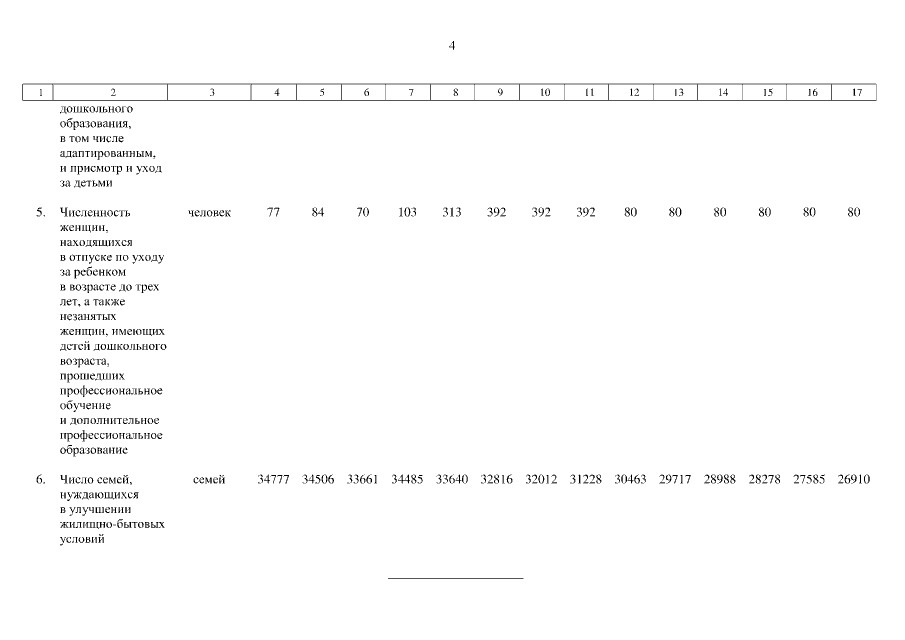 4

| 1 | 2 | 3 | 4 | 5 | 6 | 7 | 8 | 9 | 10 | 11 | 12 | 13 | 14 | 15 | 16 | 17 |
|---|---|---|---|---|---|---|---|---|---|---|---|---|---|---|---|---|
| | дошкольного образования, в том числе адаптированным, и присмотр и уход за детьми | | | | | | | | | | | | | | | |
| 5. | Численность женщин, находящихся в отпуске по уходу за ребенком в возрасте до трех лет, а также незанятых женщин, имеющих детей дошкольного возраста, прошедших профессиональное обучение и дополнительное профессиональное образование | человек | 77 | 84 | 70 | 103 | 313 | 392 | 392 | 392 | 80 | 80 | 80 | 80 | 80 | 80 |
| 6. | Число семей, нуждающихся в улучшении жилищно-бытовых условий | семей | 34777 | 34506 | 33661 | 34485 | 33640 | 32816 | 32012 | 31228 | 30463 | 29717 | 28988 | 28278 | 27585 | 26910 |